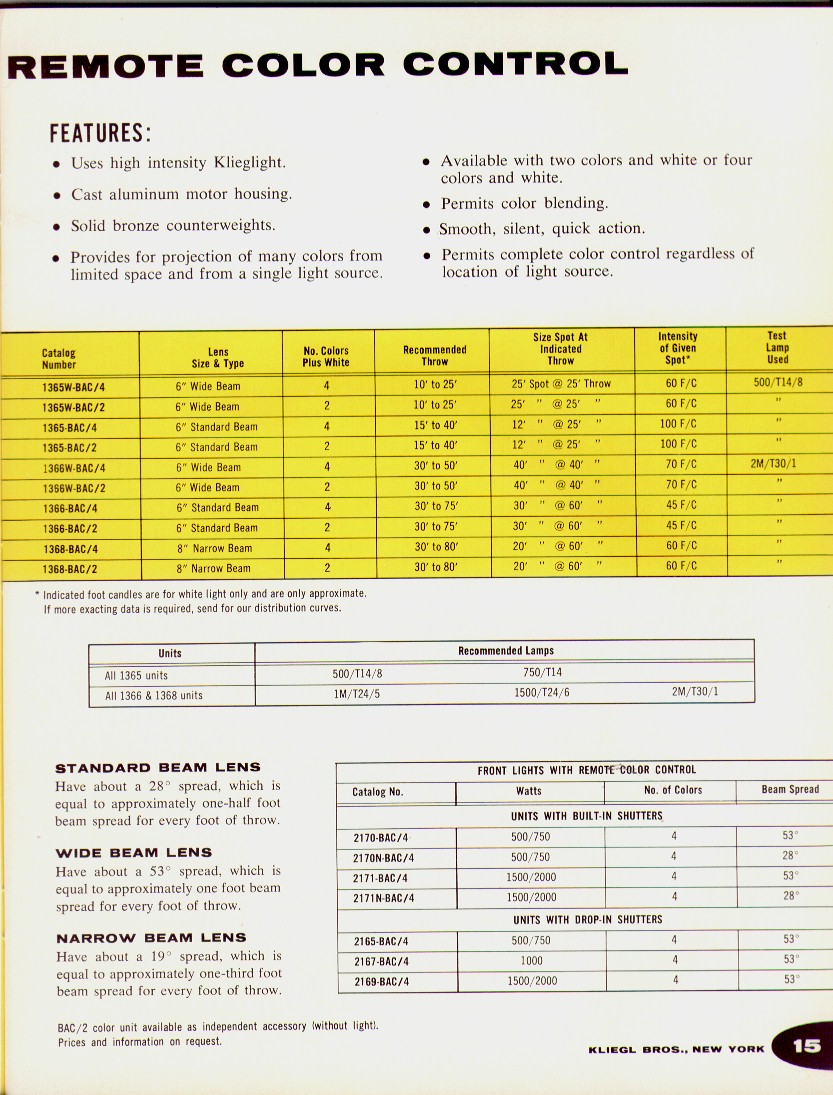 REMOTE COLOR CONTROL

FEATURES:

• Uses high intensity Klieglight.

• Cast aluminum motor housing.

• Solid bronze counterweights.

• Provides for projection of many colors from limited space and from a single light source.

• Available with two colors and white or four colors and white.

• Permits color blending.

• Smooth, silent, quick action.

• Permits complete color control regardless of location of light source.

| Catalog Number | Lens Size & Type | No. Colors Plus White | Recommended Throw | Size Spot At Indicated Throw | Intensity of Given Spot* | Test Lamp Used |
|---|---|---|---|---|---|---|
| 1365W-BAC/4 | 6" Wide Beam | 4 | 10' to 25' | 25' Spot @ 25' Throw | 60 F/C | 500/T14/8 |
| 1365W-BAC/2 | 6" Wide Beam | 2 | 10' to 25' | 25' " @ 25' " | 60 F/C | " |
| 1365-BAC/4 | 6" Standard Beam | 4 | 15' to 40' | 12' " @ 25' " | 100 F/C | " |
| 1365-BAC/2 | 6" Standard Beam | 2 | 15' to 40' | 12' " @ 25' " | 100 F/C | " |
| 1366W-BAC/4 | 6" Wide Beam | 4 | 30' to 50' | 40' " @ 40' " | 70 F/C | 2M/T30/1 |
| 1366W-BAC/2 | 6" Wide Beam | 2 | 30' to 50' | 40' " @ 40' " | 70 F/C | " |
| 1366-BAC/4 | 6" Standard Beam | 4 | 30' to 75' | 30' " @ 60' " | 45 F/C | " |
| 1366-BAC/2 | 6" Standard Beam | 2 | 30' to 75' | 30' " @ 60' " | 45 F/C | " |
| 1368-BAC/4 | 8" Narrow Beam | 4 | 30' to 80' | 20' " @ 60' " | 60 F/C | " |
| 1368-BAC/2 | 8" Narrow Beam | 2 | 30' to 80' | 20' " @ 60' " | 60 F/C | " |

* Indicated foot candles are for white light only and are only approximate. If more exacting data is required, send for our distribution curves.

| Units | Recommended Lamps | | |
|---|---|---|---|
| All 1365 units | 500/T14/8 | 750/T14 | |
| All 1366 & 1368 units | 1M/T24/5 | 1500/T24/6 | 2M/T30/1 |

STANDARD BEAM LENS
Have about a 28° spread, which is equal to approximately one-half foot beam spread for every foot of throw.

WIDE BEAM LENS
Have about a 53° spread, which is equal to approximately one foot beam spread for every foot of throw.

NARROW BEAM LENS
Have about a 19° spread, which is equal to approximately one-third foot beam spread for every foot of throw.

FRONT LIGHTS WITH REMOTE COLOR CONTROL

| Catalog No. | Watts | No. of Colors | Beam Spread |
|---|---|---|---|
| UNITS WITH BUILT-IN SHUTTERS | | | |
| 2170-BAC/4 | 500/750 | 4 | 53° |
| 2170N-BAC/4 | 500/750 | 4 | 28° |
| 2171-BAC/4 | 1500/2000 | 4 | 53° |
| 2171N-BAC/4 | 1500/2000 | 4 | 28° |
| UNITS WITH DROP-IN SHUTTERS | | | |
| 2165-BAC/4 | 500/750 | 4 | 53° |
| 2167-BAC/4 | 1000 | 4 | 53° |
| 2169-BAC/4 | 1500/2000 | 4 | 53° |

BAC/2 color unit available as independent accessory (without light). Prices and information on request.

KLIEGL BROS., NEW YORK 15